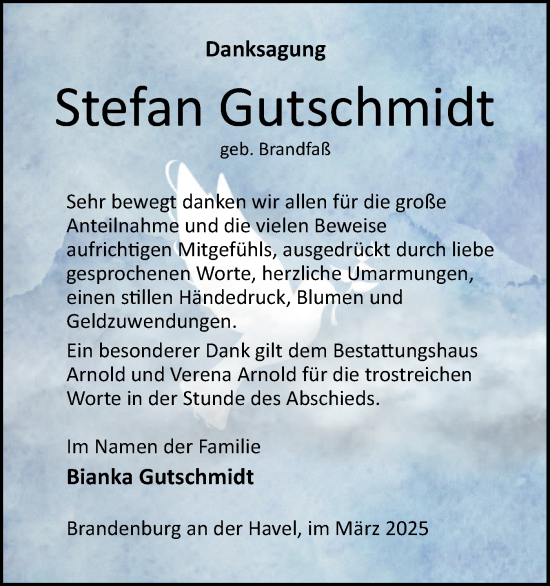 Danksagung

Stefan Gutschmidt

geb. Brandfaß

Sehr bewegt danken wir allen für die große Anteilnahme und die vielen Beweise aufrichtigen Mitgefühls, ausgedrückt durch liebe gesprochenen Worte, herzliche Umarmungen, einen stillen Händedruck, Blumen und Geldzuwendungen.

Ein besonderer Dank gilt dem Bestattungshaus Arnold und Verena Arnold für die trostreichen Worte in der Stunde des Abschieds.

Im Namen der Familie

Bianka Gutschmidt

Brandenburg an der Havel, im März 2025